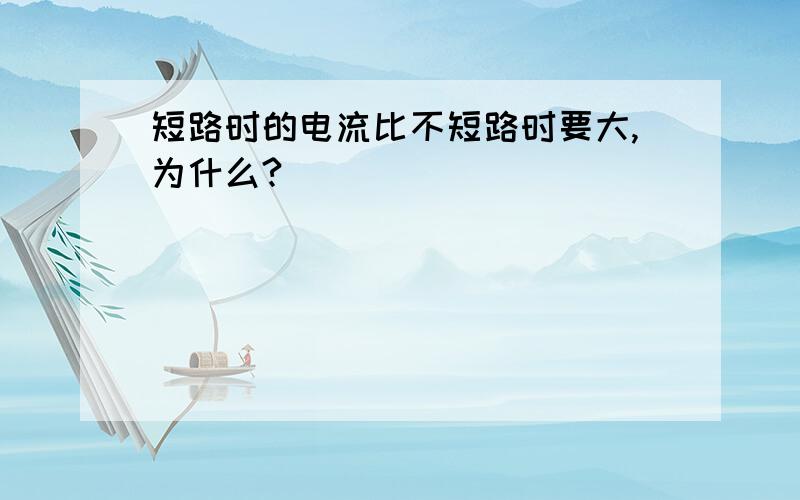 短路时的电流比不短路时要大,为什么?